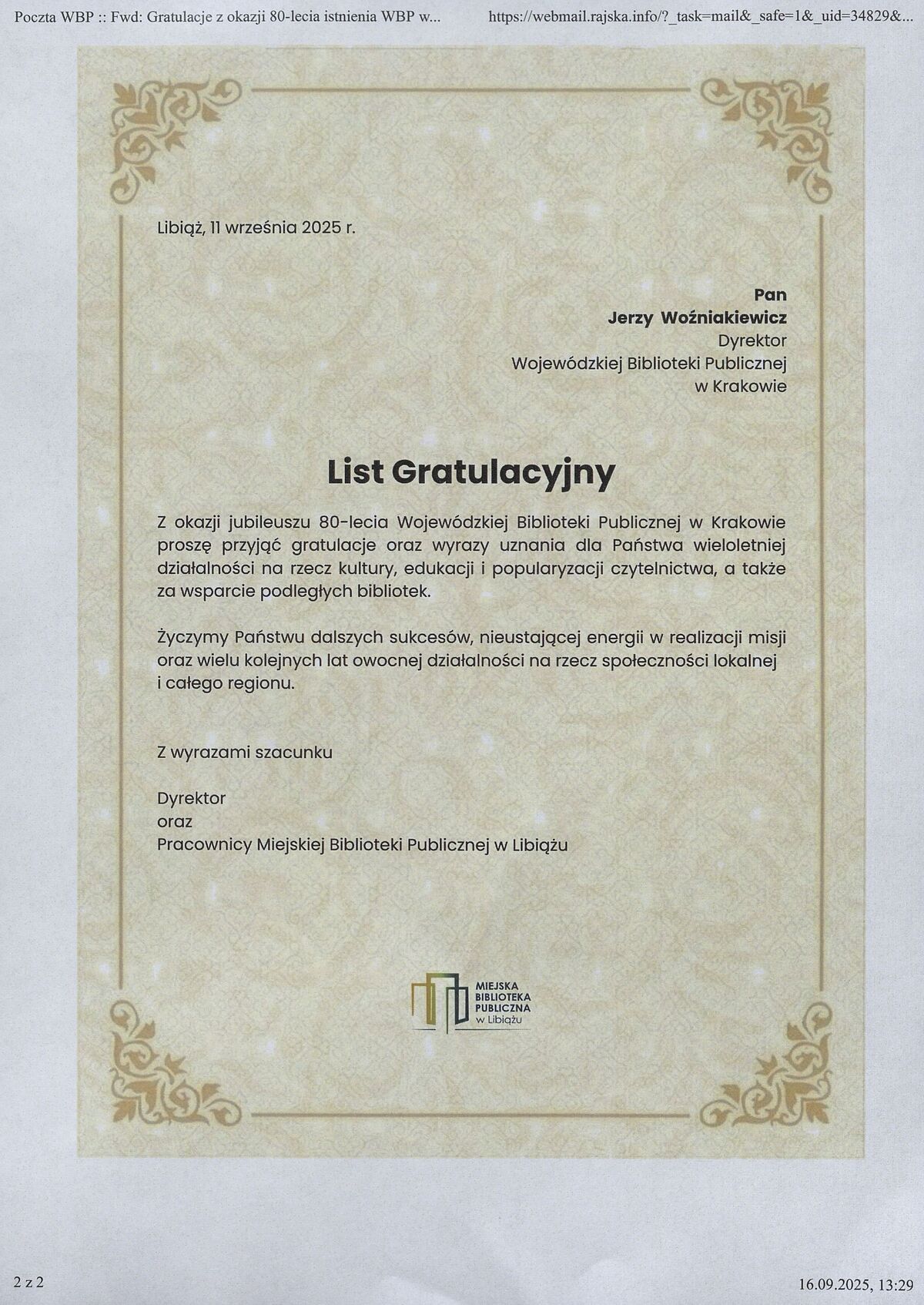 Poczta WBP :: Fwd: Gratulacje z okazji 80-lecia istnienia WBP w...

https://webmail.rajska.info/?_task=mail&_safe=1&_uid=34829&...

Libiąż, 11 września 2025 r.

Pan
Jerzy Woźniakiewicz
Dyrektor
Wojewódzkiej Biblioteki Publicznej
w Krakowie

List Gratulacyjny

Z okazji jubileuszu 80-lecia Wojewódzkiej Biblioteki Publicznej w Krakowie proszę przyjąć gratulacje oraz wyrazy uznania dla Państwa wieloletniej działalności na rzecz kultury, edukacji i popularyzacji czytelnictwa, a także za wsparcie podległych bibliotek.

Życzymy Państwu dalszych sukcesów, nieustającej energii w realizacji misji oraz wielu kolejnych lat owocnej działalności na rzecz społeczności lokalnej i całego regionu.

Z wyrazami szacunku

Dyrektor
oraz
Pracownicy Miejskiej Biblioteki Publicznej w Libiążu

MIEJSKA
BIBLIOTEKA
PUBLICZNA
w Libiążu

2 z 2

16.09.2025, 13:29